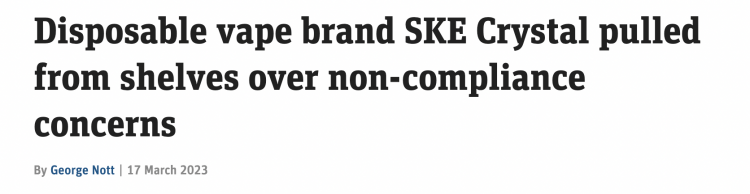 Disposable vape brand SKE Crystal pulled from shelves over non-compliance concerns

By George Nott | 17 March 2023